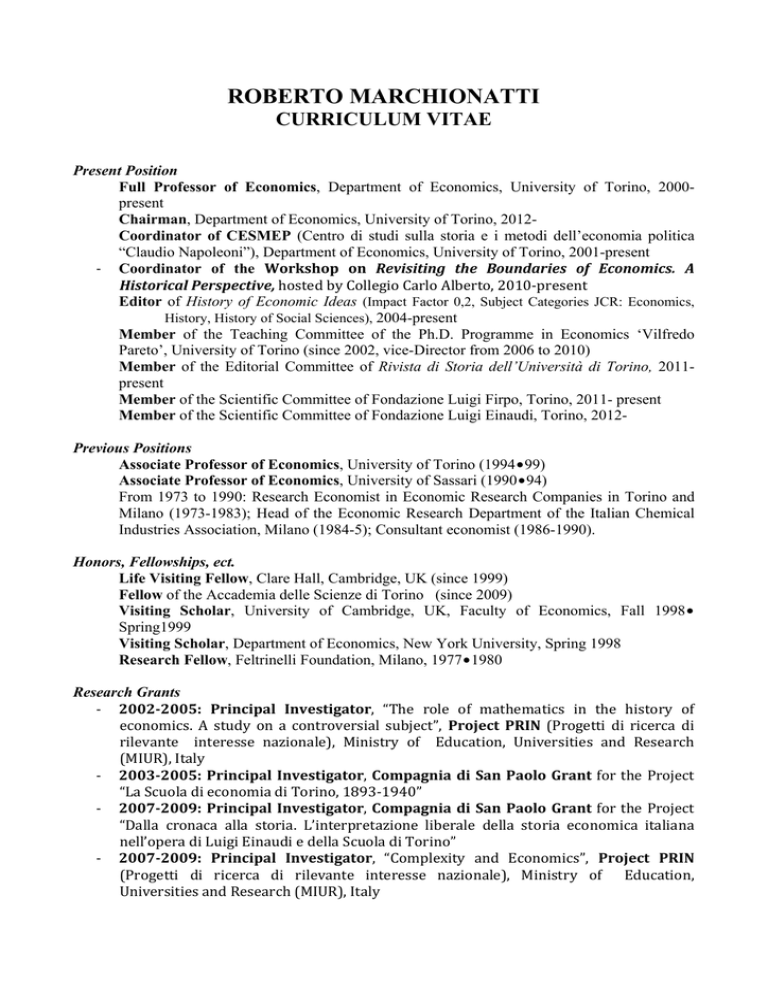 ROBERTO MARCHIONATTI
CURRICULUM VITAE

Present Position
Full Professor of Economics, Department of Economics, University of Torino, 2000-present
Chairman, Department of Economics, University of Torino, 2012-
Coordinator of CESMEP (Centro di studi sulla storia e i metodi dell'economia politica "Claudio Napoleoni"), Department of Economics, University of Torino, 2001-present
- Coordinator of the Workshop on Revisiting the Boundaries of Economics. A Historical Perspective, hosted by Collegio Carlo Alberto, 2010-present
Editor of History of Economic Ideas (Impact Factor 0,2, Subject Categories JCR: Economics, History, History of Social Sciences), 2004-present
Member of the Teaching Committee of the Ph.D. Programme in Economics 'Vilfredo Pareto', University of Torino (since 2002, vice-Director from 2006 to 2010)
Member of the Editorial Committee of Rivista di Storia dell'Università di Torino, 2011-present
Member of the Scientific Committee of Fondazione Luigi Firpo, Torino, 2011- present
Member of the Scientific Committee of Fondazione Luigi Einaudi, Torino, 2012-

Previous Positions
Associate Professor of Economics, University of Torino (1994•99)
Associate Professor of Economics, University of Sassari (1990•94)
From 1973 to 1990: Research Economist in Economic Research Companies in Torino and Milano (1973-1983); Head of the Economic Research Department of the Italian Chemical Industries Association, Milano (1984-5); Consultant economist (1986-1990).

Honors, Fellowships, ect.
Life Visiting Fellow, Clare Hall, Cambridge, UK (since 1999)
Fellow of the Accademia delle Scienze di Torino (since 2009)
Visiting Scholar, University of Cambridge, UK, Faculty of Economics, Fall 1998• Spring1999
Visiting Scholar, Department of Economics, New York University, Spring 1998
Research Fellow, Feltrinelli Foundation, Milano, 1977•1980

Research Grants
- 2002-2005: Principal Investigator, "The role of mathematics in the history of economics. A study on a controversial subject", Project PRIN (Progetti di ricerca di rilevante interesse nazionale), Ministry of Education, Universities and Research (MIUR), Italy
- 2003-2005: Principal Investigator, Compagnia di San Paolo Grant for the Project "La Scuola di economia di Torino, 1893-1940"
- 2007-2009: Principal Investigator, Compagnia di San Paolo Grant for the Project "Dalla cronaca alla storia. L'interpretazione liberale della storia economica italiana nell'opera di Luigi Einaudi e della Scuola di Torino"
- 2007-2009: Principal Investigator, "Complexity and Economics", Project PRIN (Progetti di ricerca di rilevante interesse nazionale), Ministry of Education, Universities and Research (MIUR), Italy